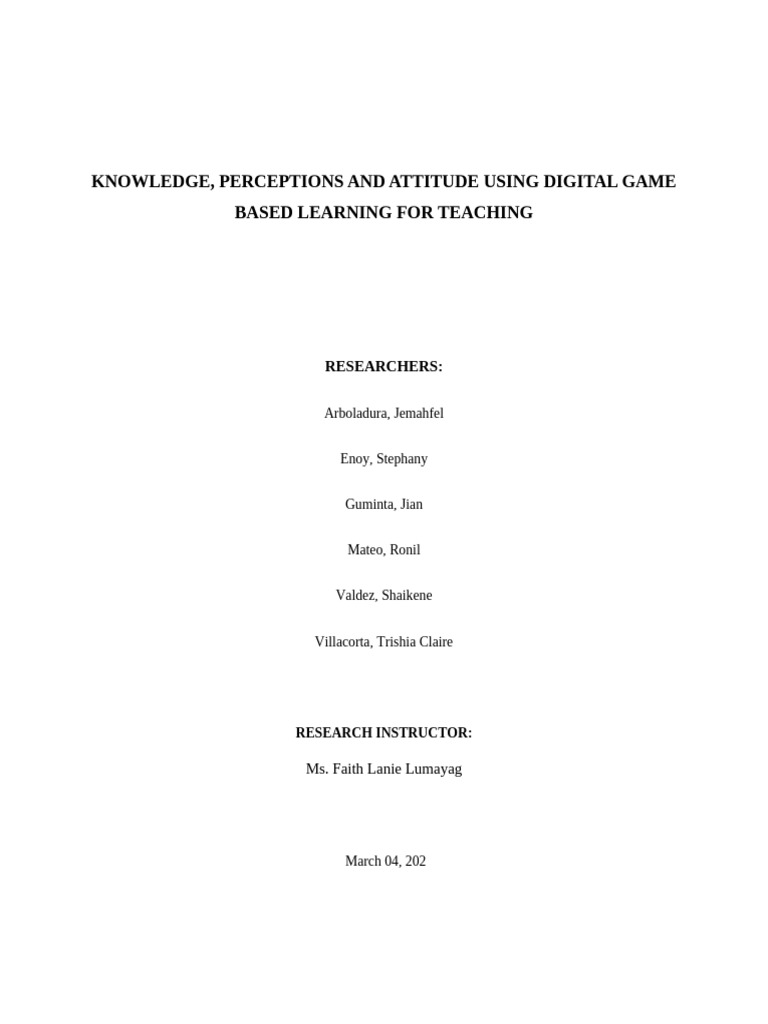 KNOWLEDGE, PERCEPTIONS AND ATTITUDE USING DIGITAL GAME BASED LEARNING FOR TEACHING

RESEARCHERS:

Arboladura, Jemahfel

Enoy, Stephany

Guminta, Jian

Mateo, Ronil

Valdez, Shaikene

Villacorta, Trishia Claire

RESEARCH INSTRUCTOR:

Ms. Faith Lanie Lumayag

March 04, 202